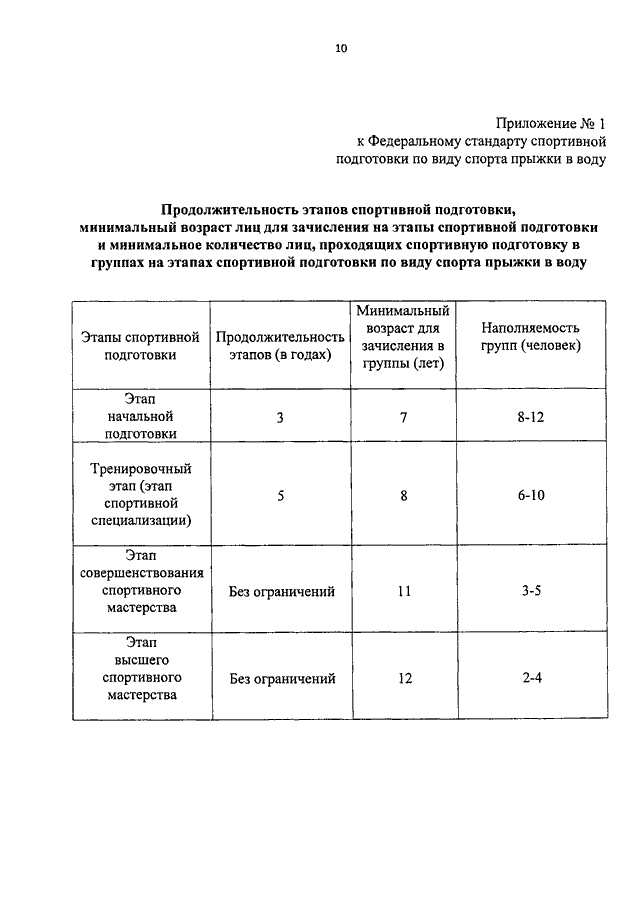 10

Приложение № 1
к Федеральному стандарту спортивной подготовки по виду спорта прыжки в воду

Продолжительность этапов спортивной подготовки, минимальный возраст лиц для зачисления на этапы спортивной подготовки и минимальное количество лиц, проходящих спортивную подготовку в группах на этапах спортивной подготовки по виду спорта прыжки в воду

| Этапы спортивной подготовки | Продолжительность этапов (в годах) | Минимальный возраст для зачисления в группы (лет) | Наполняемость групп (человек) |
|---|---|---|---|
| Этап начальной подготовки | 3 | 7 | 8-12 |
| Тренировочный этап (этап спортивной специализации) | 5 | 8 | 6-10 |
| Этап совершенствования спортивного мастерства | Без ограничений | 11 | 3-5 |
| Этап высшего спортивного мастерства | Без ограничений | 12 | 2-4 |